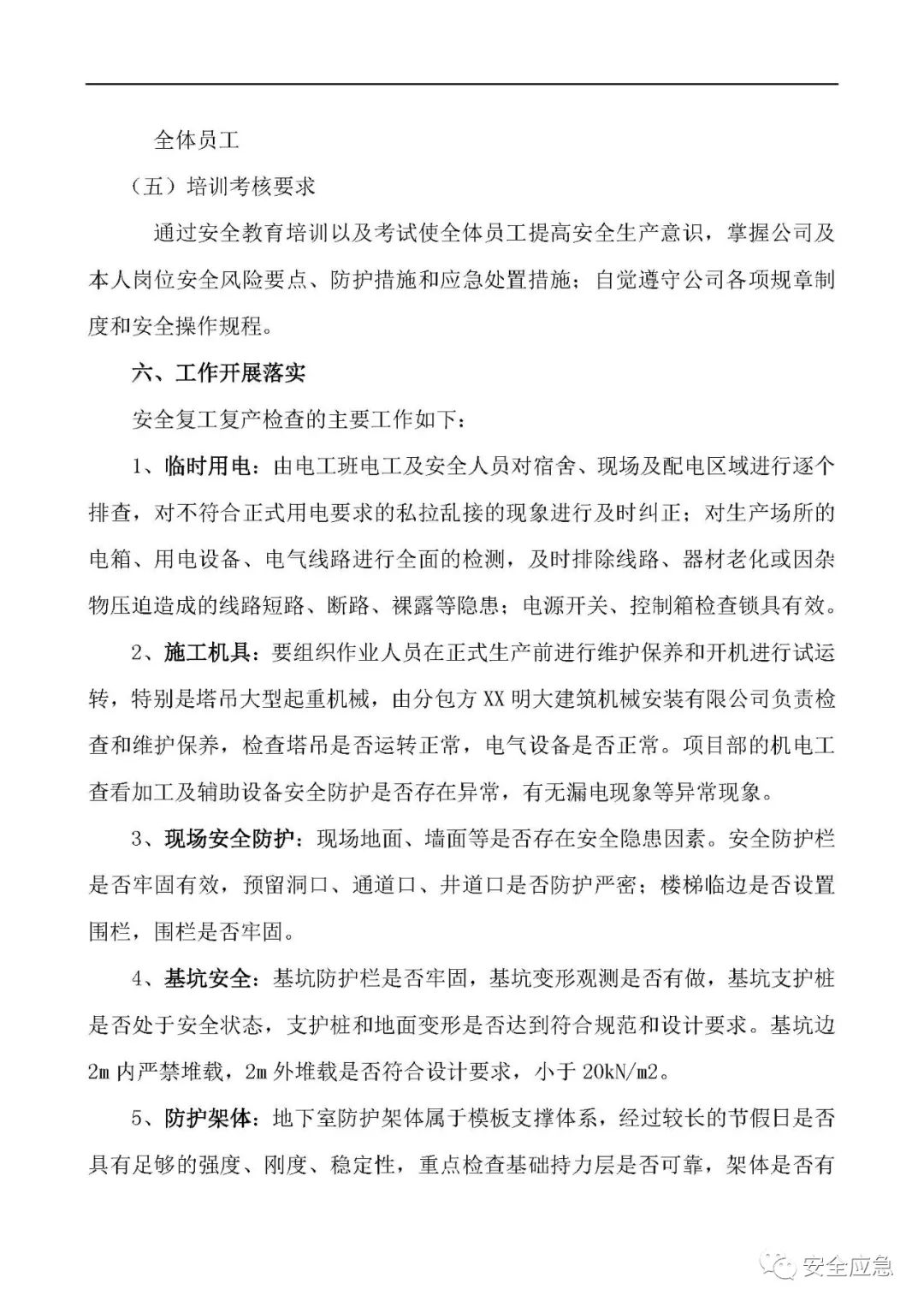 全体员工

（五）培训考核要求

通过安全教育培训以及考试使全体员工提高安全生产意识，掌握公司及本人岗位安全风险要点、防护措施和应急处置措施；自觉遵守公司各项规章制度和安全操作规程。

六、工作开展落实

安全复工复产检查的主要工作如下：

1、临时用电：由电工班电工及安全人员对宿舍、现场及配电区域进行逐个排查，对不符合正式用电要求的私拉乱接的现象进行及时纠正；对生产场所的电箱、用电设备、电气线路进行全面的检测，及时排除线路、器材老化或因杂物压迫造成的线路短路、断路、裸露等隐患；电源开关、控制箱检查锁具有效。

2、施工机具：要组织作业人员在正式生产前进行维护保养和开机进行试运转，特别是塔吊大型起重机械，由分包方XX明大建筑机械安装有限公司负责检查和维护保养，检查塔吊是否运转正常，电气设备是否正常。项目部的机电工查看加工及辅助设备安全防护是否存在异常，有无漏电现象等异常现象。

3、现场安全防护：现场地面、墙面等是否存在安全隐患因素。安全防护栏是否牢固有效，预留洞口、通道口、井道口是否防护严密；楼梯临边是否设置围栏，围栏是否牢固。

4、基坑安全：基坑防护栏是否牢固，基坑变形观测是否有做，基坑支护桩是否处于安全状态，支护桩和地面变形是否达到符合规范和设计要求。基坑边2m内严禁堆载，2m外堆载是否符合设计要求，小于20kN/m2。

5、防护架体：地下室防护架体属于模板支撑体系，经过较长的节假日是否具有足够的强度、刚度、稳定性，重点检查基础持力层是否可靠，架体是否有

安全应急